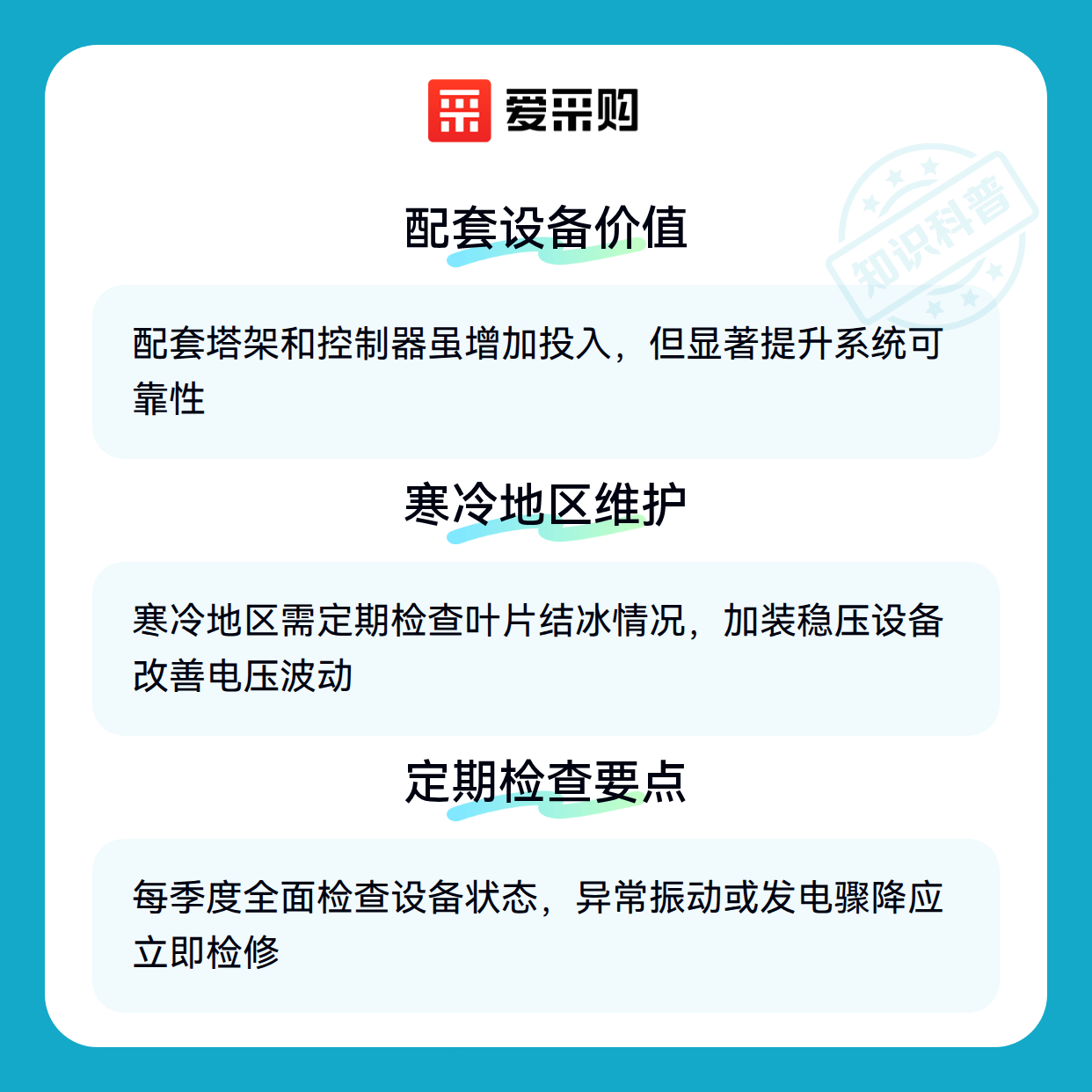 爱采购

配套设备价值

配套塔架和控制器虽增加投入，但显著提升系统可靠性

寒冷地区维护

寒冷地区需定期检查叶片结冰情况，加装稳压设备改善电压波动

定期检查要点

每季度全面检查设备状态，异常振动或发电骤降应立即检修

知识科普